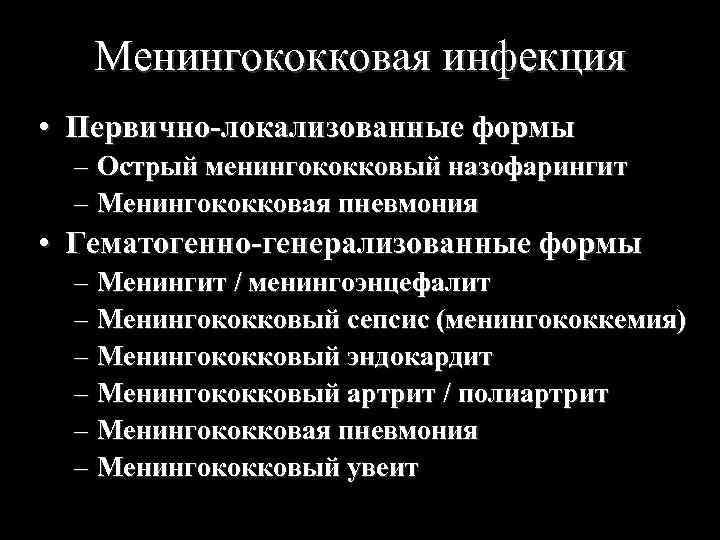 Менингококковая инфекция

• Первично-локализованные формы
– Острый менингококковый назофарингит
– Менингококковая пневмония
• Гематогенно-генерализованные формы
– Менингит / менингоэнцефалит
– Менингококковый сепсис (менингококкемия)
– Менингококковый эндокардит
– Менингококковый артрит / полиартрит
– Менингококковая пневмония
– Менингококковый увеит